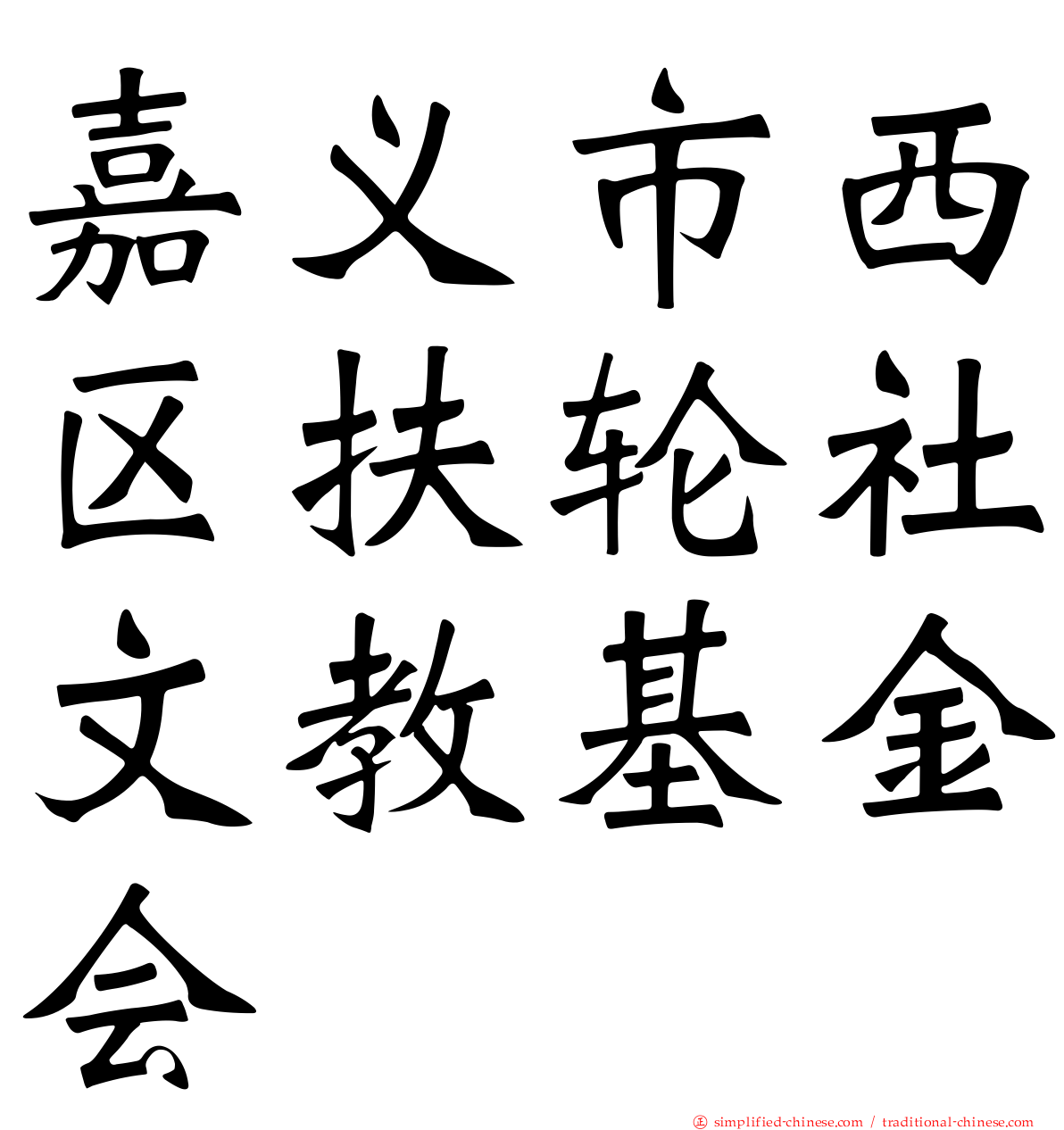 嘉义市西区扶轮社文教基金会

simplified-chinese.com / traditional-chinese.com